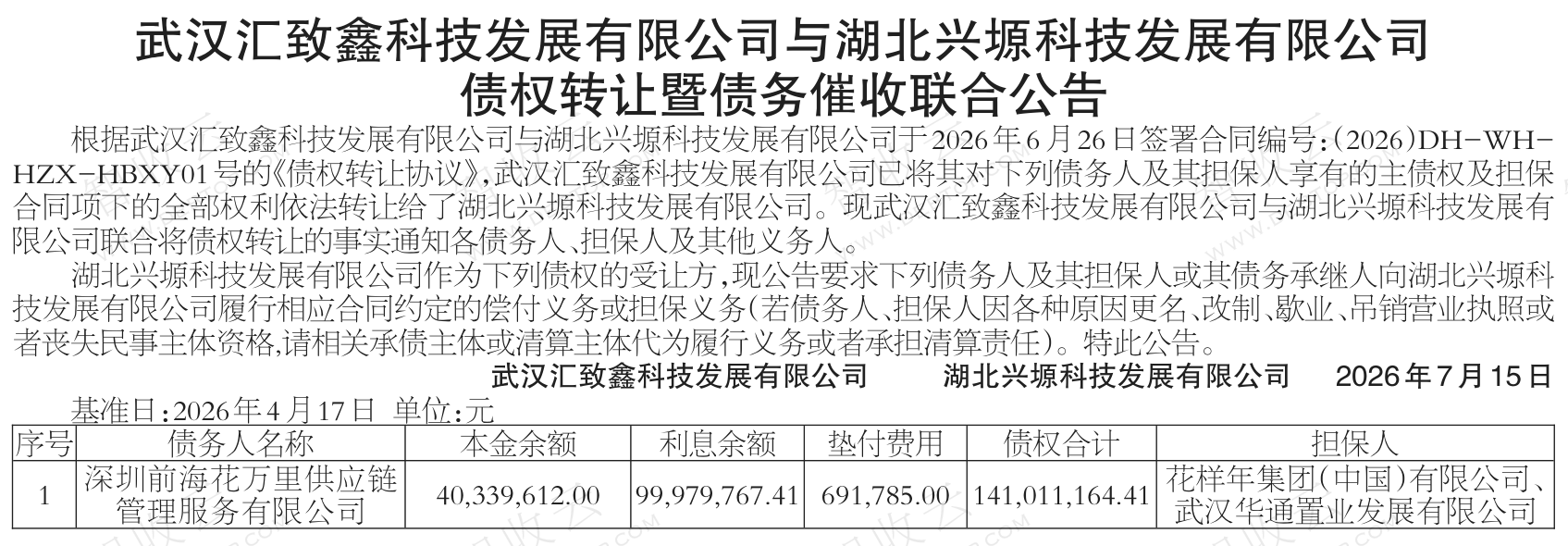 武汉汇致鑫科技发展有限公司与湖北兴塬科技发展有限公司
债权转让暨债务催收联合公告

根据武汉汇致鑫科技发展有限公司与湖北兴塬科技发展有限公司于2026年6月26日签署合同编号:(2026)DH-WH-HZX-HBXY01号的《债权转让协议》,武汉汇致鑫科技发展有限公司已将其对下列债务人及其担保人享有的主债权及担保合同项下的全部权利依法转让给了湖北兴塬科技发展有限公司。现武汉汇致鑫科技发展有限公司与湖北兴塬科技发展有限公司联合将债权转让的事实通知各债务人、担保人及其他义务人。

湖北兴塬科技发展有限公司作为下列债权的受让方,现公告要求下列债务人及其担保人或其债务承继人向湖北兴塬科技发展有限公司履行相应合同约定的偿付义务或担保义务(若债务人、担保人因各种原因更名、改制、歇业、吊销营业执照或者丧失民事主体资格,请相关承债主体或清算主体代为履行义务或者承担清算责任)。特此公告。

武汉汇致鑫科技发展有限公司 湖北兴塬科技发展有限公司 2026年7月15日

基准日:2026年4月17日 单位:元

| 序号 | 债务人名称 | 本金余额 | 利息余额 | 垫付费用 | 债权合计 | 担保人 |
|---|---|---|---|---|---|---|
| 1 | 深圳前海花万里供应链管理服务有限公司 | 40,339,612.00 | 99,979,767.41 | 691,785.00 | 141,011,164.41 | 花样年集团(中国)有限公司、武汉华通置业发展有限公司 |